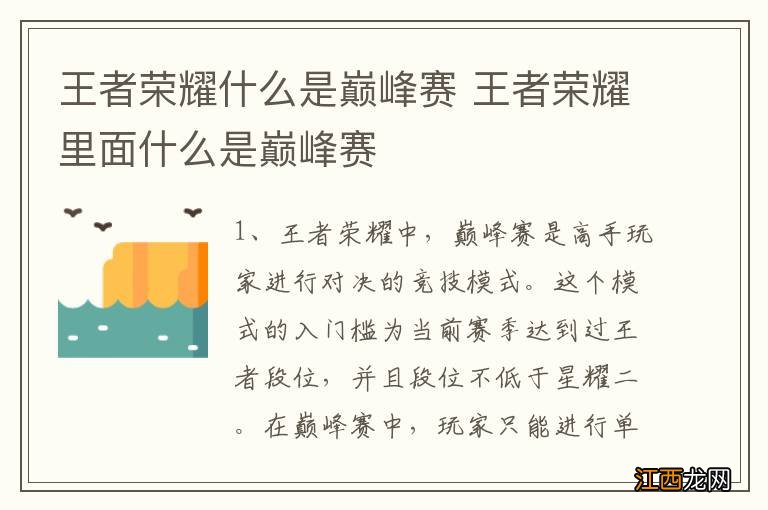 王者荣耀什么是巅峰赛 王者荣耀里面什么是巅峰赛

1、王者荣耀中，巅峰赛是高手玩家进行对决的竞技模式。这个模式的入门槛为当前赛季达到过王者段位，并且段位不低于星耀二。在巅峰赛中，玩家只能进行单

江西龙网